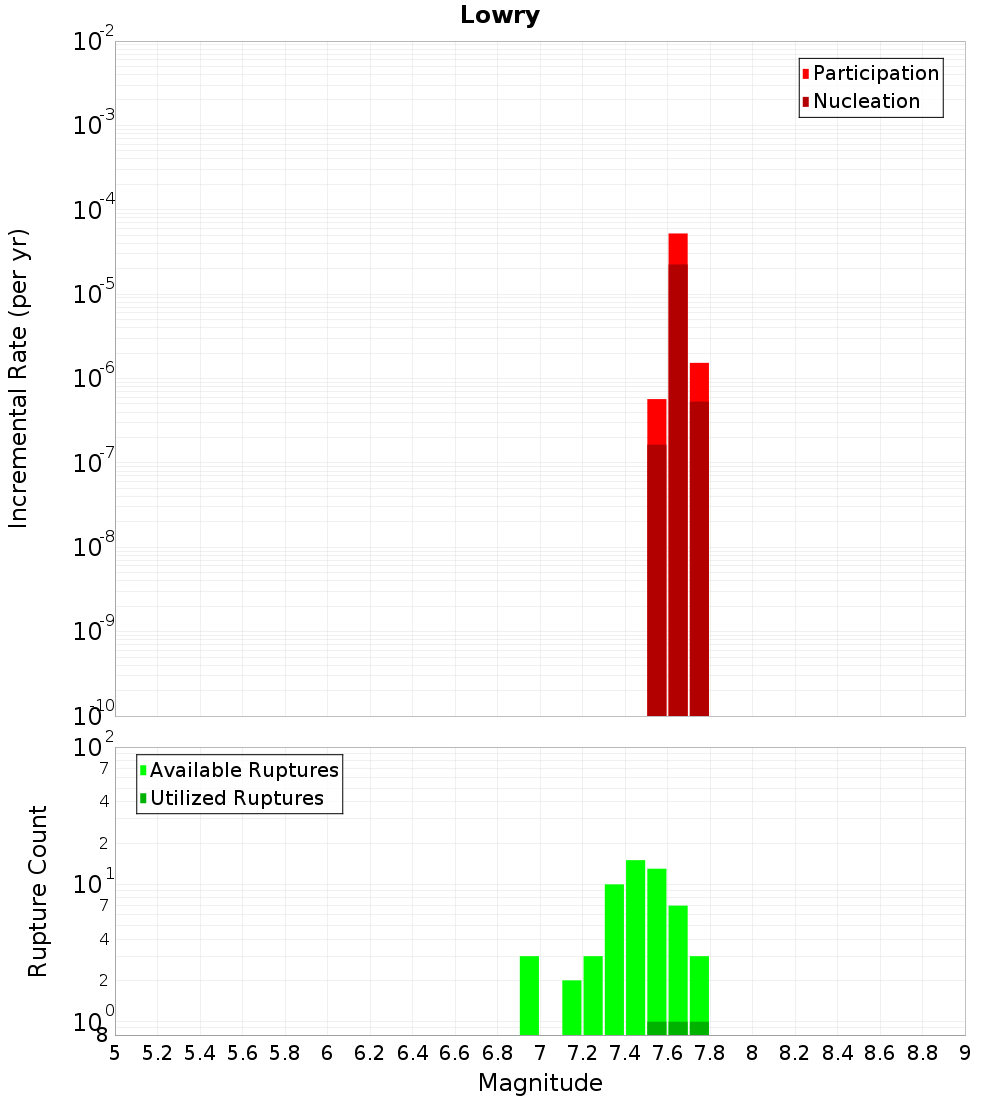 Lowry

Participation
Nucleation

Incremental Rate (per yr)

$10^{-2}$
$10^{-3}$
$10^{-4}$
$10^{-5}$
$10^{-6}$
$10^{-7}$
$10^{-8}$
$10^{-9}$
$10^{-10}$

Available Ruptures
Utilized Ruptures

Rupture Count

$10^{2}$
7
4
2
$10^{1}$
7
4
2
$10^{0}$
8

5 5.2 5.4 5.6 5.8 6 6.2 6.4 6.6 6.8 7 7.2 7.4 7.6 7.8 8 8.2 8.4 8.6 8.8 9

Magnitude